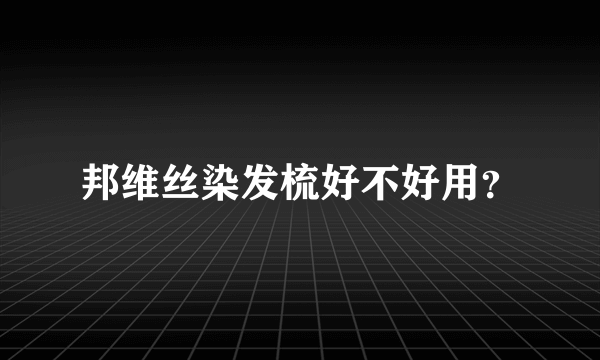 邦维丝染发梳好不好用?